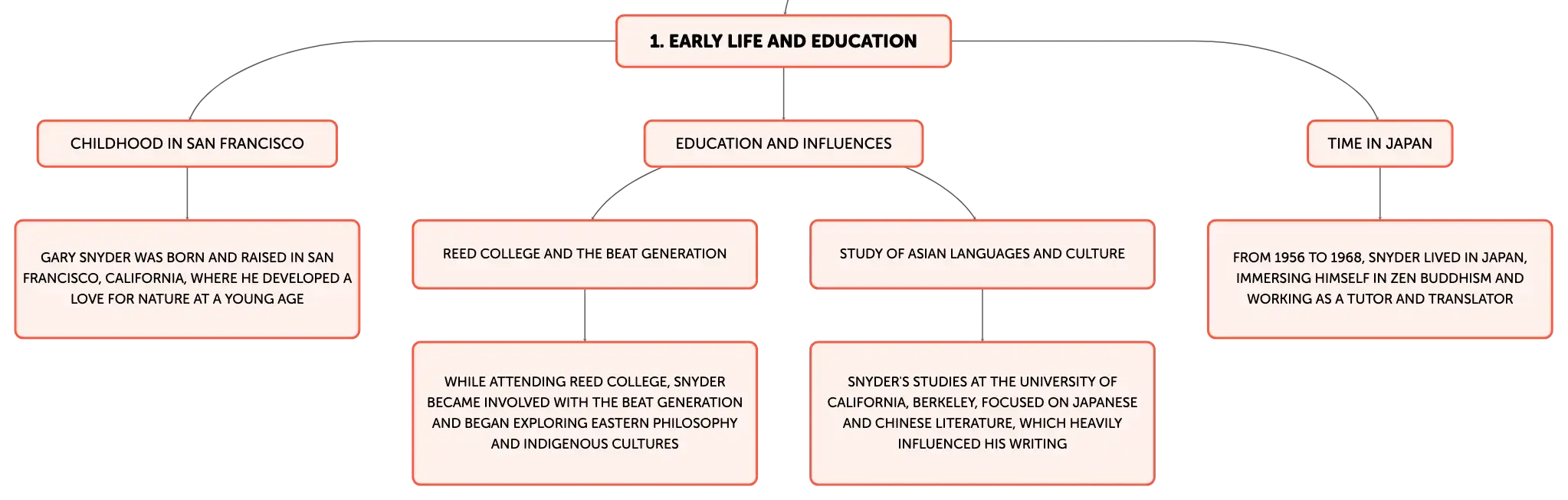 1. EARLY LIFE AND EDUCATION

CHILDHOOD IN SAN FRANCISCO

GARY SNYDER WAS BORN AND RAISED IN SAN FRANCISCO, CALIFORNIA, WHERE HE DEVELOPED A LOVE FOR NATURE AT A YOUNG AGE

EDUCATION AND INFLUENCES

REED COLLEGE AND THE BEAT GENERATION

WHILE ATTENDING REED COLLEGE, SNYDER BECAME INVOLVED WITH THE BEAT GENERATION AND BEGAN EXPLORING EASTERN PHILOSOPHY AND INDIGENOUS CULTURES

STUDY OF ASIAN LANGUAGES AND CULTURE

SNYDER'S STUDIES AT THE UNIVERSITY OF CALIFORNIA, BERKELEY, FOCUSED ON JAPANESE AND CHINESE LITERATURE, WHICH HEAVILY INFLUENCED HIS WRITING

TIME IN JAPAN

FROM 1956 TO 1968, SNYDER LIVED IN JAPAN, IMMERSING HIMSELF IN ZEN BUDDHISM AND WORKING AS A TUTOR AND TRANSLATOR